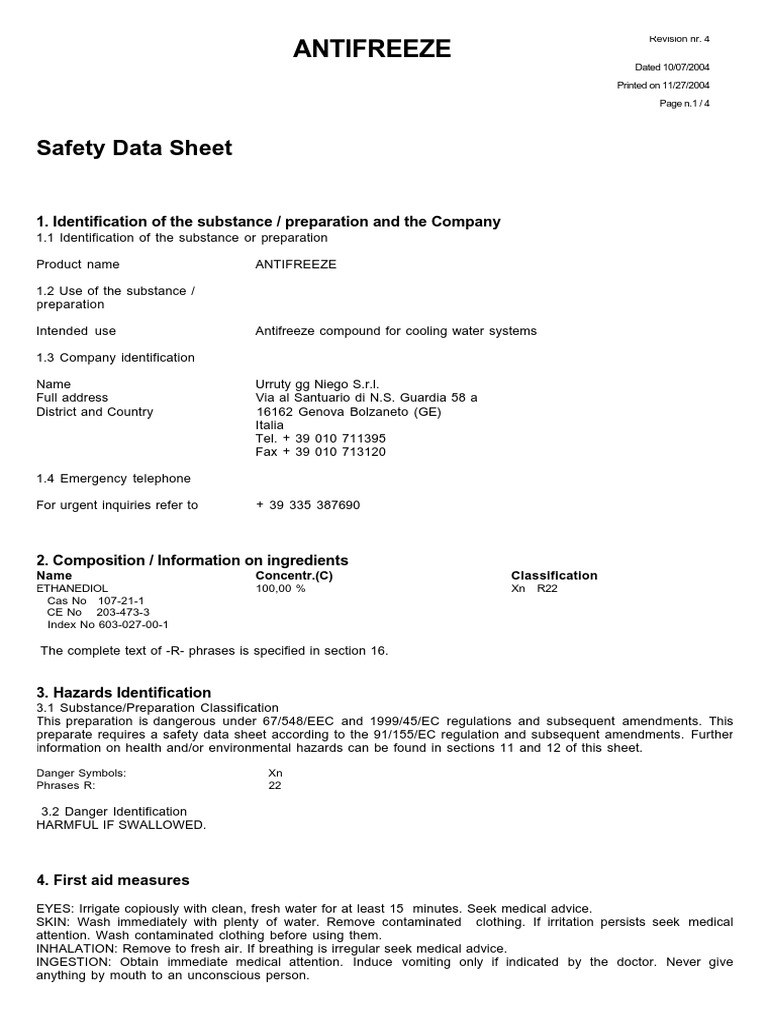 ANTIFREEZE

Revision nr. 4

Dated 10/07/2004

Printed on 11/27/2004

Page n.1 / 4

Safety Data Sheet

1. Identification of the substance / preparation and the Company
1.1 Identification of the substance or preparation

Product name ANTIFREEZE

1.2 Use of the substance / preparation

Intended use Antifreeze compound for cooling water systems

1.3 Company identification

Name Urruty gg Niego S.r.l.
Full address Via al Santuario di N.S. Guardia 58 a
District and Country 16162 Genova Bolzaneto (GE)
Italia
Tel. + 39 010 711395
Fax + 39 010 713120

1.4 Emergency telephone

For urgent inquiries refer to + 39 335 387690

2. Composition / Information on ingredients

| Name | Concentr.(C) | Classification |
|---|---|---|
| ETHANEDIOL | 100,00 % | Xn R22 |
| Cas No 107-21-1 | | |
| CE No 203-473-3 | | |
| Index No 603-027-00-1 | | |

The complete text of -R- phrases is specified in section 16.

3. Hazards Identification
3.1 Substance/Preparation Classification
This preparation is dangerous under 67/548/EEC and 1999/45/EC regulations and subsequent amendments. This preparate requires a safety data sheet according to the 91/155/EC regulation and subsequent amendments. Further information on health and/or environmental hazards can be found in sections 11 and 12 of this sheet.

Danger Symbols: Xn
Phrases R: 22

3.2 Danger Identification
HARMFUL IF SWALLOWED.

4. First aid measures

EYES: Irrigate copiously with clean, fresh water for at least 15 minutes. Seek medical advice.
SKIN: Wash immediately with plenty of water. Remove contaminated clothing. If irritation persists seek medical attention. Wash contaminated clothing before using them.
INHALATION: Remove to fresh air. If breathing is irregular seek medical advice.
INGESTION: Obtain immediate medical attention. Induce vomiting only if indicated by the doctor. Never give anything by mouth to an unconscious person.